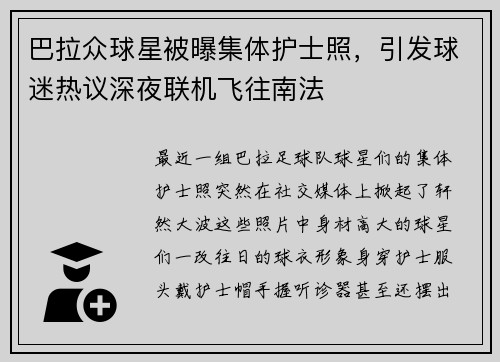 巴拉众球星被曝集体护士照，引发球迷热议深夜联机飞往南法

最近一组巴拉足球队球星们的集体护士照突然在社交媒体上掀起了轩然大波这些照片中身材高大的球星们一改往日的球衣形象身穿护士服头戴护士帽手握听诊器甚至还摆出